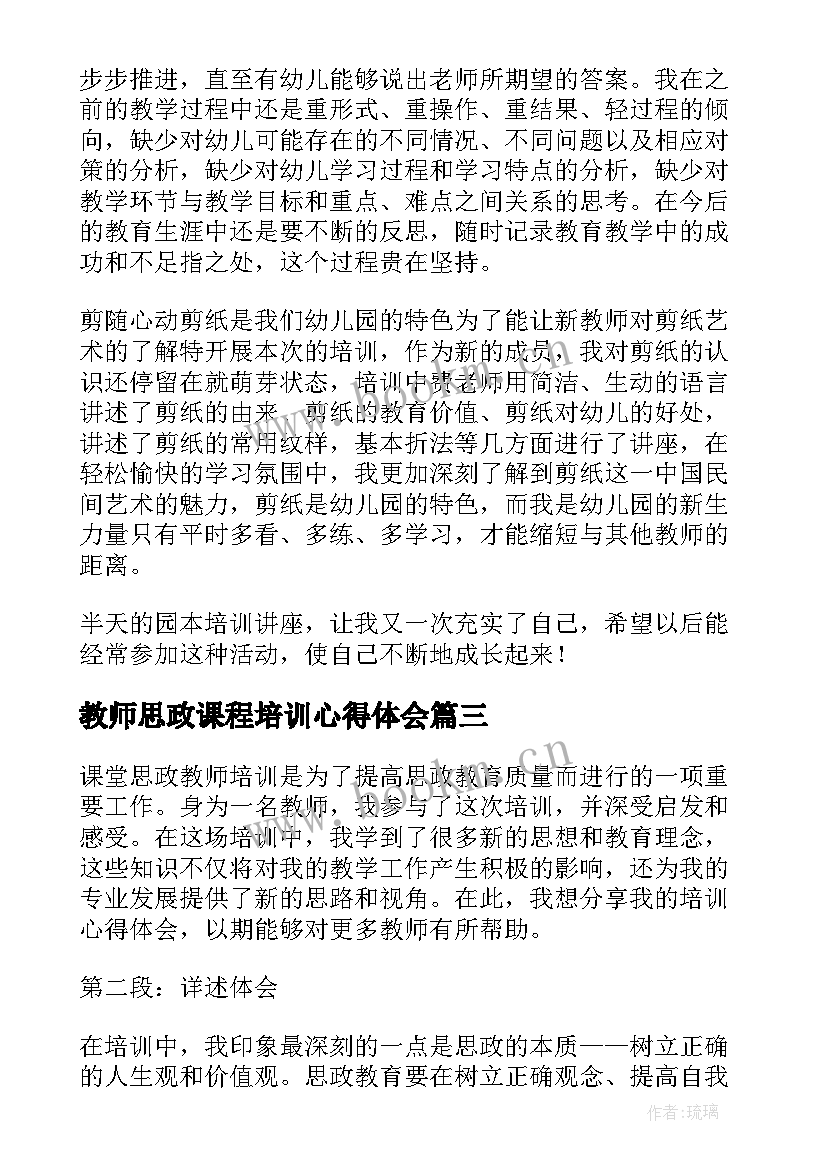 步步推进，直至有幼儿能够说出老师所期望的答案。我在之前的教学过程中还是重形式、重操作、重结果、轻过程的倾向，缺少对幼儿可能存在的不同情况、不同问题以及相应对策的分析，缺少对幼儿学习过程和学习特点的分析，缺少对教学环节与教学目标和重点、难点之间关系的思考。在今后的教育生涯中还是要不断的反思，随时记录教育教学中的成功和不足指之处，这个过程贵在坚持。

剪随心动剪纸是我们幼儿园的特色为了能让新教师对剪纸艺术的了解特开展本次的培训，作为新的成员，我对剪纸的认识还停留在就萌芽状态，培训中费老师用简洁、生动的语言讲述了剪纸的由来、剪纸的教育价值、剪纸对幼儿的好处，讲述了剪纸的常用纹样，基本折法等几方面进行了讲座，在轻松愉快的学习氛围中，我更加深刻了解到剪纸这一中国民间艺术的魅力，剪纸是幼儿园的特色，而我是幼儿园的新生力量只有平时多看、多练、多学习，才能缩短与其他教师的距离。

半天的园本培训讲座，让我又一次充实了自己，希望以后能经常参加这种活动，使自己不断地成长起来！

教师思政课程培训心得体会篇三

课堂思政教师培训是为了提高思政教育质量而进行的一项重要工作。身为一名教师，我参与了这次培训，并深受启发和感受。在这场培训中，我学到了很多新的思想和教育理念，这些知识不仅将对我的教学工作产生积极的影响，还为我的专业发展提供了新的思路和视角。在此，我想分享我的培训心得体会，以期能够对更多教师有所帮助。

第二段：详述体会

在培训中，我印象最深刻的一点是思政的本质——树立正确的人生观和价值观。思政教育要在树立正确观念、提高自我

www.bookan.com.cn

作者：琉璃